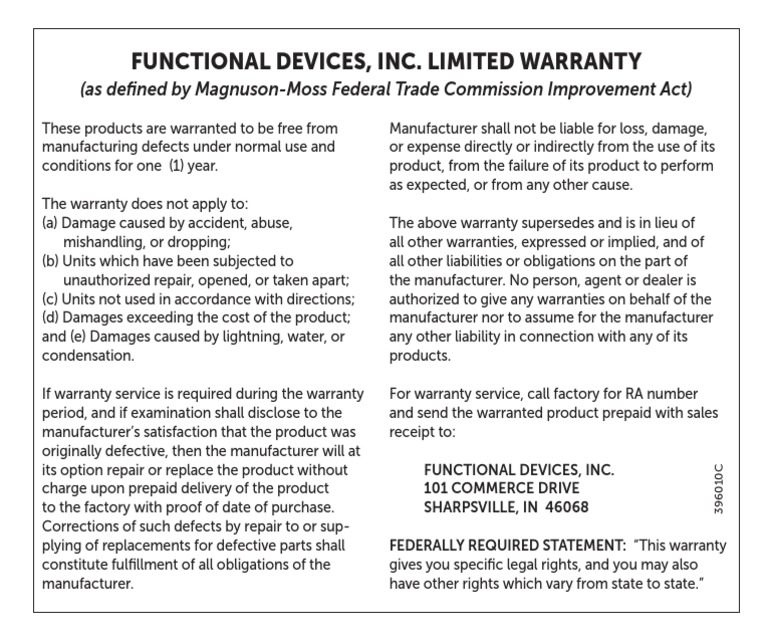 FUNCTIONAL DEVICES, INC. LIMITED WARRANTY
(as defined by Magnuson-Moss Federal Trade Commission Improvement Act)

These products are warranted to be free from manufacturing defects under normal use and conditions for one (1) year.

The warranty does not apply to:
(a) Damage caused by accident, abuse, mishandling, or dropping;
(b) Units which have been subjected to unauthorized repair, opened, or taken apart;
(c) Units not used in accordance with directions;
(d) Damages exceeding the cost of the product;
and (e) Damages caused by lightning, water, or condensation.

If warranty service is required during the warranty period, and if examination shall disclose to the manufacturer's satisfaction that the product was originally defective, then the manufacturer will at its option repair or replace the product without charge upon prepaid delivery of the product to the factory with proof of date of purchase. Corrections of such defects by repair to or supplying of replacements for defective parts shall constitute fulfillment of all obligations of the manufacturer.

Manufacturer shall not be liable for loss, damage, or expense directly or indirectly from the use of its product, from the failure of its product to perform as expected, or from any other cause.

The above warranty supersedes and is in lieu of all other warranties, expressed or implied, and of all other liabilities or obligations on the part of the manufacturer. No person, agent or dealer is authorized to give any warranties on behalf of the manufacturer nor to assume for the manufacturer any other liability in connection with any of its products.

For warranty service, call factory for RA number and send the warranted product prepaid with sales receipt to:

FUNCTIONAL DEVICES, INC.
101 COMMERCE DRIVE
SHARPSVILLE, IN 46068

396010C

FEDERALLY REQUIRED STATEMENT: "This warranty gives you specific legal rights, and you may also have other rights which vary from state to state."